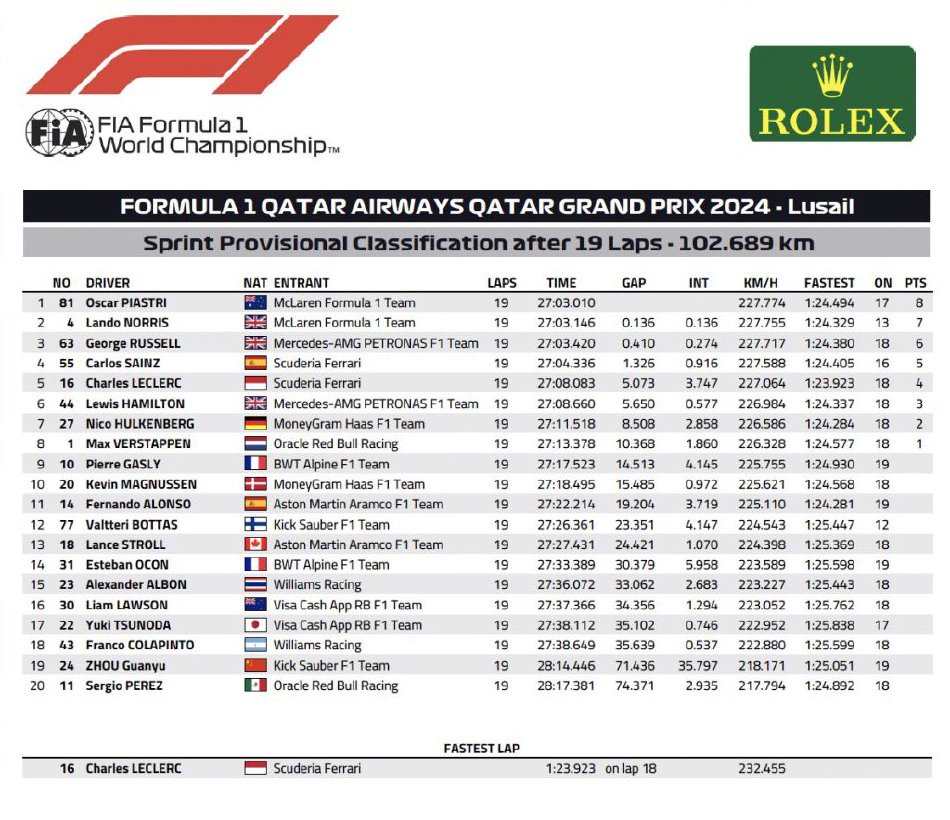 FIA Formula 1 World Championship™

ROLEX

FORMULA 1 QATAR AIRWAYS QATAR GRAND PRIX 2024 - Lusail

Sprint Provisional Classification after 19 Laps - 102.689 km

| | NO | DRIVER | NAT | ENTRANT | LAPS | TIME | GAP | INT | KM/H | FASTEST | ON | PTS |
|---|---|---|---|---|---|---|---|---|---|---|---|---|
| 1 | 81 | Oscar PIASTRI | | McLaren Formula 1 Team | 19 | 27:03.010 | | | 227.774 | 1:24.494 | 17 | 8 |
| 2 | 4 | Lando NORRIS | | McLaren Formula 1 Team | 19 | 27:03.146 | 0.136 | 0.136 | 227.755 | 1:24.329 | 13 | 7 |
| 3 | 63 | George RUSSELL | | Mercedes-AMG PETRONAS F1 Team | 19 | 27:03.420 | 0.410 | 0.274 | 227.717 | 1:24.380 | 18 | 6 |
| 4 | 55 | Carlos SAINZ | | Scuderia Ferrari | 19 | 27:04.336 | 1.326 | 0.916 | 227.588 | 1:24.405 | 16 | 5 |
| 5 | 16 | Charles LECLERC | | Scuderia Ferrari | 19 | 27:08.083 | 5.073 | 3.747 | 227.064 | 1:23.923 | 18 | 4 |
| 6 | 44 | Lewis HAMILTON | | Mercedes-AMG PETRONAS F1 Team | 19 | 27:08.660 | 5.650 | 0.577 | 226.984 | 1:24.337 | 18 | 3 |
| 7 | 27 | Nico HULKENBERG | | MoneyGram Haas F1 Team | 19 | 27:11.518 | 8.508 | 2.858 | 226.586 | 1:24.284 | 18 | 2 |
| 8 | 1 | Max VERSTAPPEN | | Oracle Red Bull Racing | 19 | 27:13.378 | 10.368 | 1.860 | 226.328 | 1:24.577 | 18 | 1 |
| 9 | 10 | Pierre GASLY | | BWT Alpine F1 Team | 19 | 27:17.523 | 14.513 | 4.145 | 225.755 | 1:24.930 | 19 | |
| 10 | 20 | Kevin MAGNUSSEN | | MoneyGram Haas F1 Team | 19 | 27:18.495 | 15.485 | 0.972 | 225.621 | 1:24.568 | 18 | |
| 11 | 14 | Fernando ALONSO | | Aston Martin Aramco F1 Team | 19 | 27:22.214 | 19.204 | 3.719 | 225.110 | 1:24.281 | 19 | |
| 12 | 77 | Valtteri BOTTAS | | Kick Sauber F1 Team | 19 | 27:26.361 | 23.351 | 4.147 | 224.543 | 1:25.447 | 12 | |
| 13 | 18 | Lance STROLL | | Aston Martin Aramco F1 Team | 19 | 27:27.431 | 24.421 | 1.070 | 224.398 | 1:25.369 | 18 | |
| 14 | 31 | Esteban OCON | | BWT Alpine F1 Team | 19 | 27:33.389 | 30.379 | 5.958 | 223.589 | 1:25.598 | 19 | |
| 15 | 23 | Alexander ALBON | | Williams Racing | 19 | 27:36.072 | 33.062 | 2.683 | 223.227 | 1:25.443 | 18 | |
| 16 | 30 | Liam LAWSON | | Visa Cash App RB F1 Team | 19 | 27:37.366 | 34.356 | 1.294 | 223.052 | 1:25.762 | 18 | |
| 17 | 22 | Yuki TSUNODA | | Visa Cash App RB F1 Team | 19 | 27:38.112 | 35.102 | 0.746 | 222.952 | 1:25.838 | 17 | |
| 18 | 43 | Franco COLAPINTO | | Williams Racing | 19 | 27:38.649 | 35.639 | 0.537 | 222.880 | 1:25.599 | 18 | |
| 19 | 24 | ZHOU Guanyu | | Kick Sauber F1 Team | 19 | 28:14.446 | 71.436 | 35.797 | 218.171 | 1:25.051 | 19 | |
| 20 | 11 | Sergio PEREZ | | Oracle Red Bull Racing | 19 | 28:17.381 | 74.371 | 2.935 | 217.794 | 1:24.892 | 18 | |

FASTEST LAP

16 Charles LECLERC Scuderia Ferrari 1:23.923 on lap 18 232.455